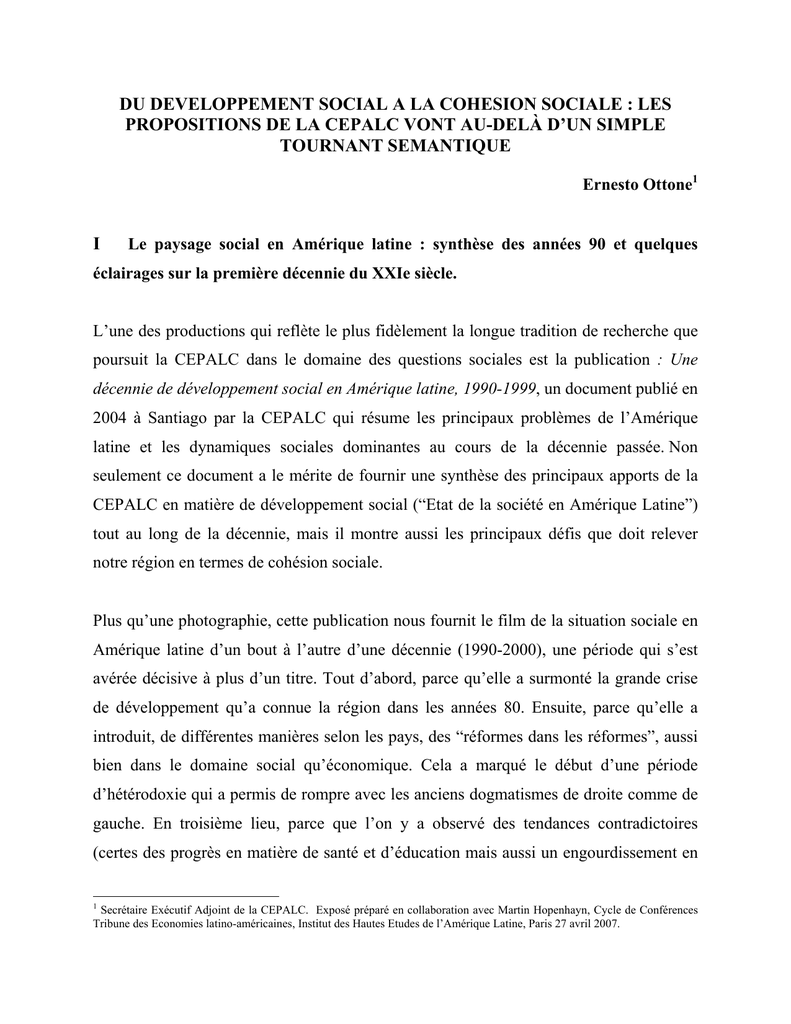 DU DEVELOPPEMENT SOCIAL A LA COHESION SOCIALE : LES PROPOSITIONS DE LA CEPALC VONT AU-DELÀ D'UN SIMPLE TOURNANT SEMANTIQUE

Ernesto Ottone$^1$

I Le paysage social en Amérique latine : synthèse des années 90 et quelques éclairages sur la première décennie du XXIe siècle.

L'une des productions qui reflète le plus fidèlement la longue tradition de recherche que poursuit la CEPALC dans le domaine des questions sociales est la publication : Une décennie de développement social en Amérique latine, 1990-1999, un document publié en 2004 à Santiago par la CEPALC qui résume les principaux problèmes de l'Amérique latine et les dynamiques sociales dominantes au cours de la décennie passée. Non seulement ce document a le mérite de fournir une synthèse des principaux apports de la CEPALC en matière de développement social ("Etat de la société en Amérique Latine") tout au long de la décennie, mais il montre aussi les principaux défis que doit relever notre région en termes de cohésion sociale.

Plus qu'une photographie, cette publication nous fournit le film de la situation sociale en Amérique latine d'un bout à l'autre d'une décennie (1990-2000), une période qui s'est avérée décisive à plus d'un titre. Tout d'abord, parce qu'elle a surmonté la grande crise de développement qu'a connue la région dans les années 80. Ensuite, parce qu'elle a introduit, de différentes manières selon les pays, des "réformes dans les réformes", aussi bien dans le domaine social qu'économique. Cela a marqué le début d'une période d'hétérodoxie qui a permis de rompre avec les anciens dogmatismes de droite comme de gauche. En troisième lieu, parce que l'on y a observé des tendances contradictoires (certes des progrès en matière de santé et d'éducation mais aussi un engourdissement en

$^1$ Secrétaire Exécutif Adjoint de la CEPALC. Exposé préparé en collaboration avec Martin Hopenhayn, Cycle de Conférences Tribune des Economies latino-américaines, Institut des Hautes Etudes de l'Amérique Latine, Paris 27 avril 2007.